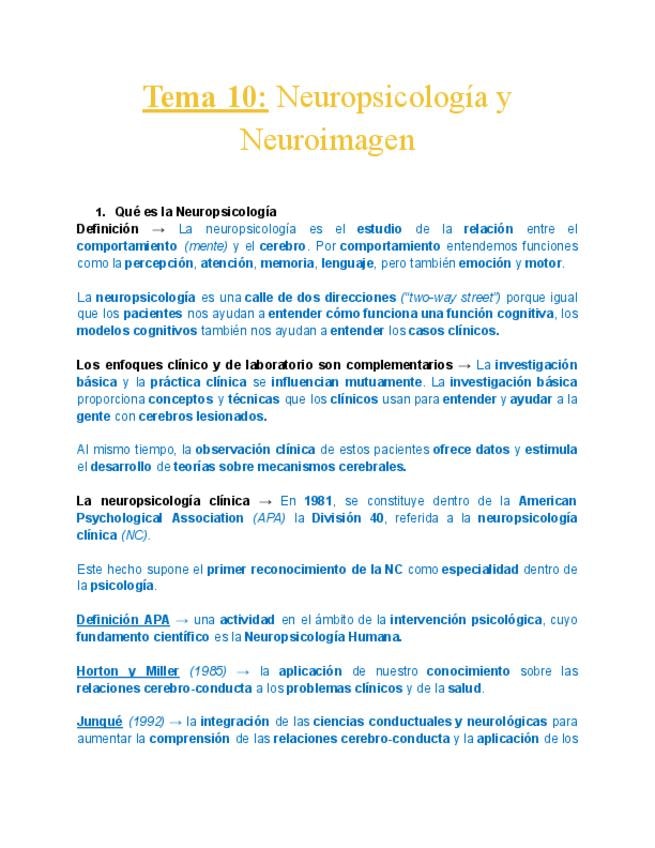 Tema 10: Neuropsicología y Neuroimagen

1. Qué es la Neuropsicología

Definición → La neuropsicología es el estudio de la relación entre el comportamiento (mente) y el cerebro. Por comportamiento entendemos funciones como la percepción, atención, memoria, lenguaje, pero también emoción y motor.

La neuropsicología es una calle de dos direcciones ("two-way street") porque igual que los pacientes nos ayudan a entender cómo funciona una función cognitiva, los modelos cognitivos también nos ayudan a entender los casos clínicos.

Los enfoques clínico y de laboratorio son complementarios → La investigación básica y la práctica clínica se influencian mutuamente. La investigación básica proporciona conceptos y técnicas que los clínicos usan para entender y ayudar a la gente con cerebros lesionados.

Al mismo tiempo, la observación clínica de estos pacientes ofrece datos y estimula el desarrollo de teorías sobre mecanismos cerebrales.

La neuropsicología clínica → En 1981, se constituye dentro de la American Psychological Association (APA) la División 40, referida a la neuropsicología clínica (NC).

Este hecho supone el primer reconocimiento de la NC como especialidad dentro de la psicología.

Definición APA → una actividad en el ámbito de la intervención psicológica, cuyo fundamento científico es la Neuropsicología Humana.

Horton y Miller (1985) → la aplicación de nuestro conocimiento sobre las relaciones cerebro-conducta a los problemas clínicos y de la salud.

Junqué (1992) → la integración de las ciencias conductuales y neurológicas para aumentar la comprensión de las relaciones cerebro-conducta y la aplicación de los